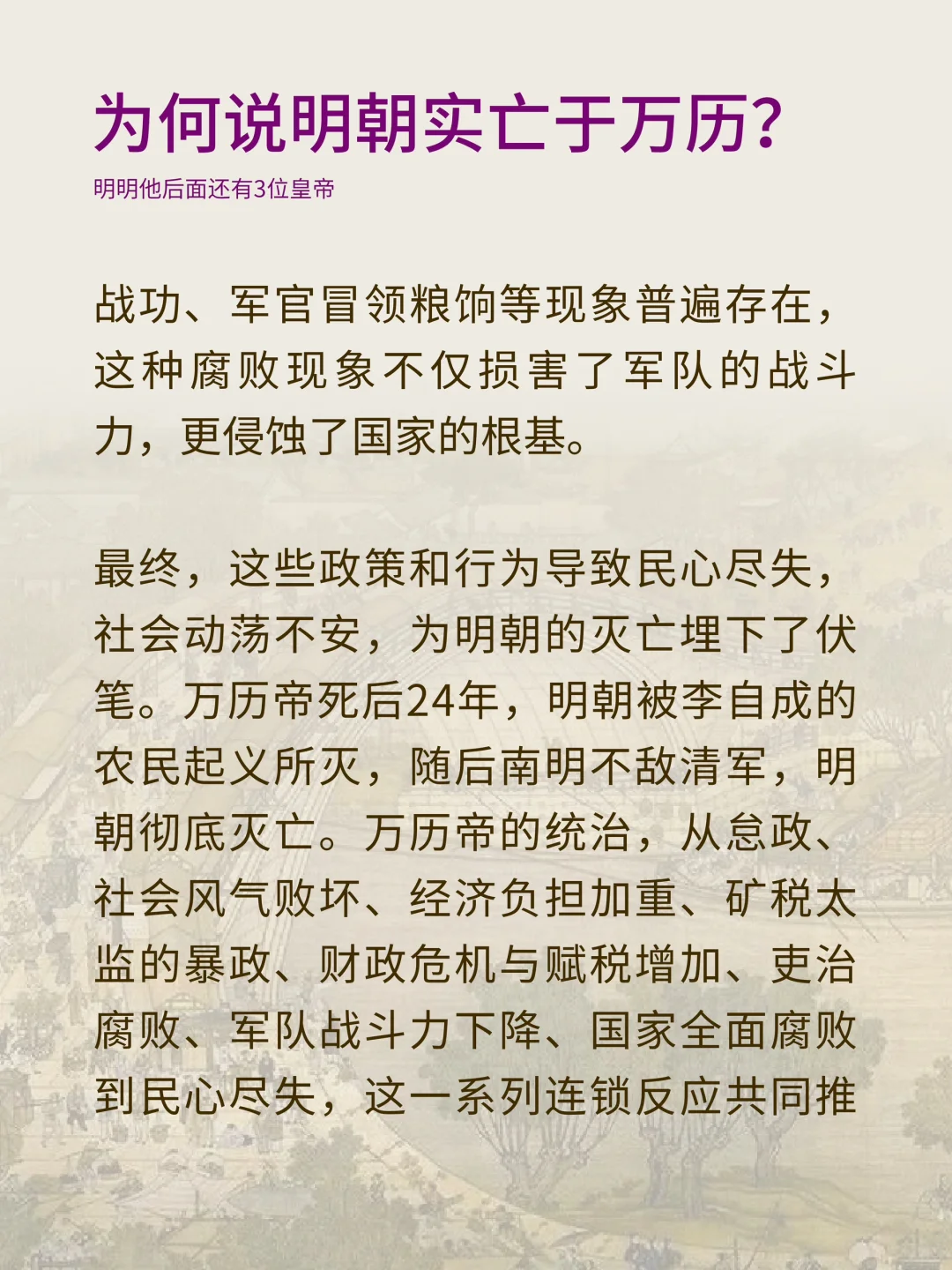 为何说明朝实亡于万历?
明明他后面还有3位皇帝

战功、军官冒领粮饷等现象普遍存在，这种腐败现象不仅损害了军队的战斗力，更侵蚀了国家的根基。

最终，这些政策和行为导致民心尽失，社会动荡不安，为明朝的灭亡埋下了伏笔。万历帝死后24年，明朝被李自成的农民起义所灭，随后南明不敌清军，明朝彻底灭亡。万历帝的统治，从怠政、社会风气败坏、经济负担加重、矿税太监的暴政、财政危机与赋税增加、吏治腐败、军队战斗力下降、国家全面腐败到民心尽失，这一系列连锁反应共同推